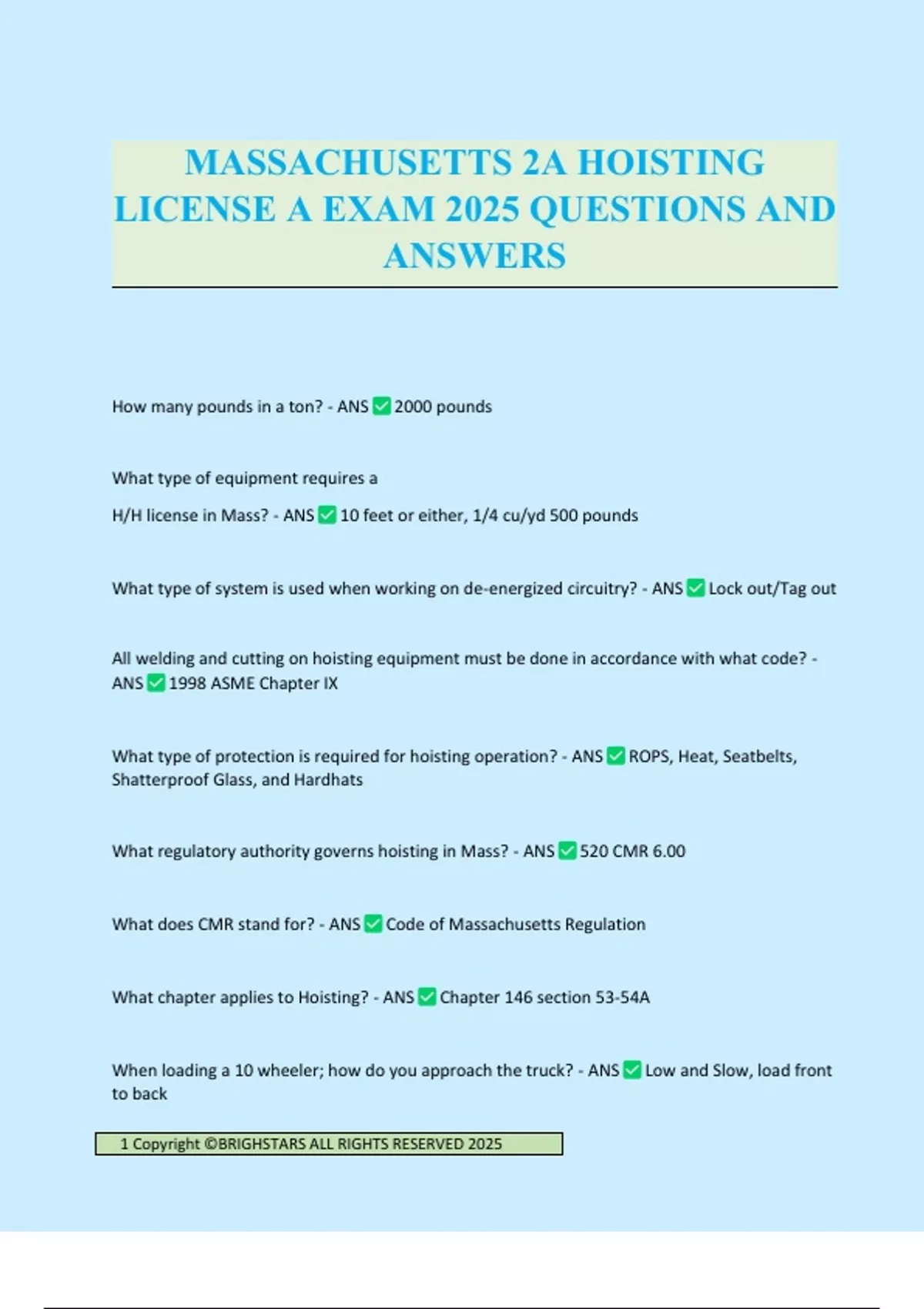 MASSACHUSETTS 2A HOISTING LICENSE A EXAM 2025 QUESTIONS AND ANSWERS

How many pounds in a ton? - ANS ✅ 2000 pounds

What type of equipment requires a

H/H license in Mass? - ANS ✅ 10 feet or either, 1/4 cu/yd 500 pounds

What type of system is used when working on de-energized circuitry? - ANS ✅ Lock out/Tag out

All welding and cutting on hoisting equipment must be done in accordance with what code? - ANS ✅ 1998 ASME Chapter IX

What type of protection is required for hoisting operation? - ANS ✅ ROPS, Heat, Seatbelts, Shatterproof Glass, and Hardhats

What regulatory authority governs hoisting in Mass? - ANS ✅ 520 CMR 6.00

What does CMR stand for? - ANS ✅ Code of Massachusetts Regulation

What chapter applies to Hoisting? - ANS ✅ Chapter 146 section 53-54A

When loading a 10 wheeler; how do you approach the truck? - ANS ✅ Low and Slow, load front to back

1 Copyright ©BRIGHSTARS ALL RIGHTS RESERVED 2025